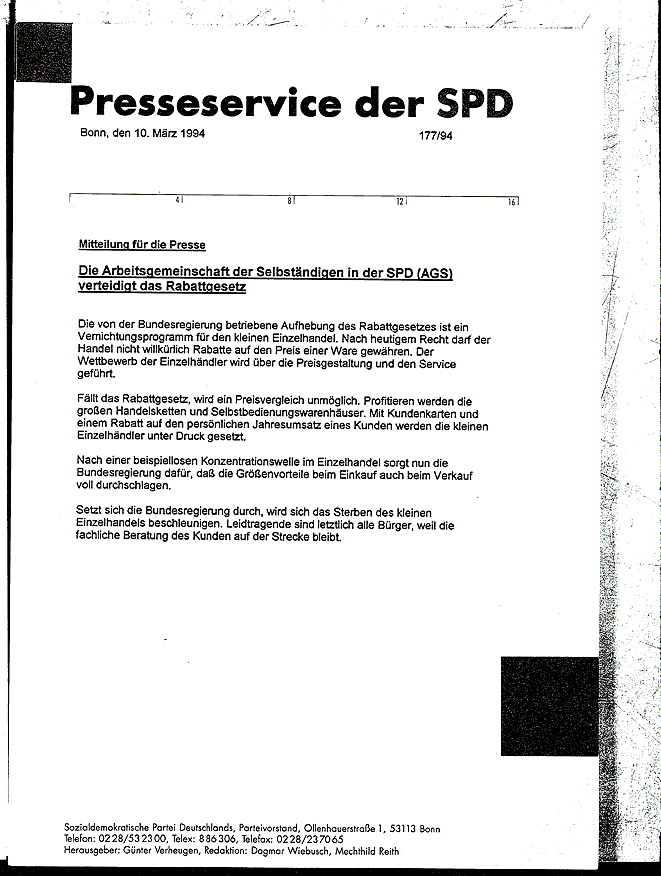 Presseservice der SPD

Bonn, den 10. März 1994

177/94

4 8 12 16

Mitteilung für die Presse

Die Arbeitsgemeinschaft der Selbständigen in der SPD (AGS) verteidigt das Rabattgesetz

Die von der Bundesregierung betriebene Aufhebung des Rabattgesetzes ist ein Vernichtungsprogramm für den kleinen Einzelhandel. Nach heutigem Recht darf der Handel nicht willkürlich Rabatte auf den Preis einer Ware gewähren. Der Wettbewerb der Einzelhändler wird über die Preisgestaltung und den Service geführt.

Fällt das Rabattgesetz, wird ein Preisvergleich unmöglich. Profitieren werden die großen Handelsketten und Selbstbedienungswarenhäuser. Mit Kundenkarten und einem Rabatt auf den persönlichen Jahresumsatz eines Kunden werden die kleinen Einzelhändler unter Druck gesetzt.

Nach einer beispiellosen Konzentrationswelle im Einzelhandel sorgt nun die Bundesregierung dafür, daß die Größenvorteile beim Einkauf auch beim Verkauf voll durchschlagen.

Setzt sich die Bundesregierung durch, wird sich das Sterben des kleinen Einzelhandels beschleunigen. Leidtragende sind letztlich alle Bürger, weil die fachliche Beratung des Kunden auf der Strecke bleibt.

Sozialdemokratische Partei Deutschlands, Parteivorstand, Ollenhauerstraße 1, 53113 Bonn
Telefon: 0228/532300, Telex: 886306, Telefax: 0228/237065
Herausgeber: Günter Verheugen, Redaktion: Dagmar Wiebusch, Mechthild Reith